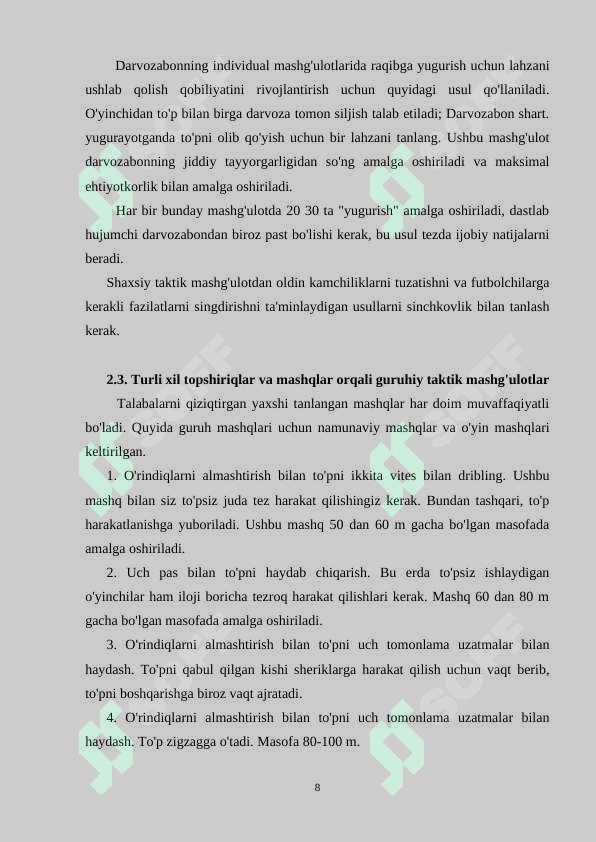 Darvozabonning individual mashg'ulotlarida raqibga yugurish uchun lahzani ushlab qolish qobiliyatini rivojlantirish uchun quyidagi usul qo'llaniladi. O'yinchidan to'p bilan birga darvoza tomon siljish talab etiladi; Darvozabon shart. yugurayotganda to'pni olib qo'yish uchun bir lahzani tanlang. Ushbu mashg'ulot darvozabonning jiddiy tayyorgarligidan so'ng amalga oshiriladi va maksimal ehtiyotkorlik bilan amalga oshiriladi.

Har bir bunday mashg'ulotda 20 30 ta "yugurish" amalga oshiriladi, dastlab hujumchi darvozabondan biroz past bo'lishi kerak, bu usul tezda ijobiy natijalarni beradi.

Shaxsiy taktik mashg'ulotdan oldin kamchiliklarni tuzatishni va futbolchilarga kerakli fazilatlarni singdirishni ta'minlaydigan usullarni sinchkovlik bilan tanlash kerak.

2.3. Turli xil topshiriqlar va mashqlar orqali guruhiy taktik mashg'ulotlar

Talabalarni qiziqtirgan yaxshi tanlangan mashqlar har doim muvaffaqiyatli bo'ladi. Quyida guruh mashqlari uchun namunaviy mashqlar va o'yin mashqlari keltirilgan.

1. O'rindiqlarni almashtirish bilan to'pni ikkita vites bilan dribling. Ushbu mashq bilan siz to'psiz juda tez harakat qilishingiz kerak. Bundan tashqari, to'p harakatlanishga yuboriladi. Ushbu mashq 50 dan 60 m gacha bo'lgan masofada amalga oshiriladi.

2. Uch pas bilan to'pni haydab chiqarish. Bu erda to'psiz ishlaydigan o'yinchilar ham iloji boricha tezroq harakat qilishlari kerak. Mashq 60 dan 80 m gacha bo'lgan masofada amalga oshiriladi.

3. O'rindiqlarni almashtirish bilan to'pni uch tomonlama uzatmalar bilan haydash. To'pni qabul qilgan kishi sheriklarga harakat qilish uchun vaqt berib, to'pni boshqarishga biroz vaqt ajratadi.

4. O'rindiqlarni almashtirish bilan to'pni uch tomonlama uzatmalar bilan haydash. To'p zigzagga o'tadi. Masofa 80-100 m.

8